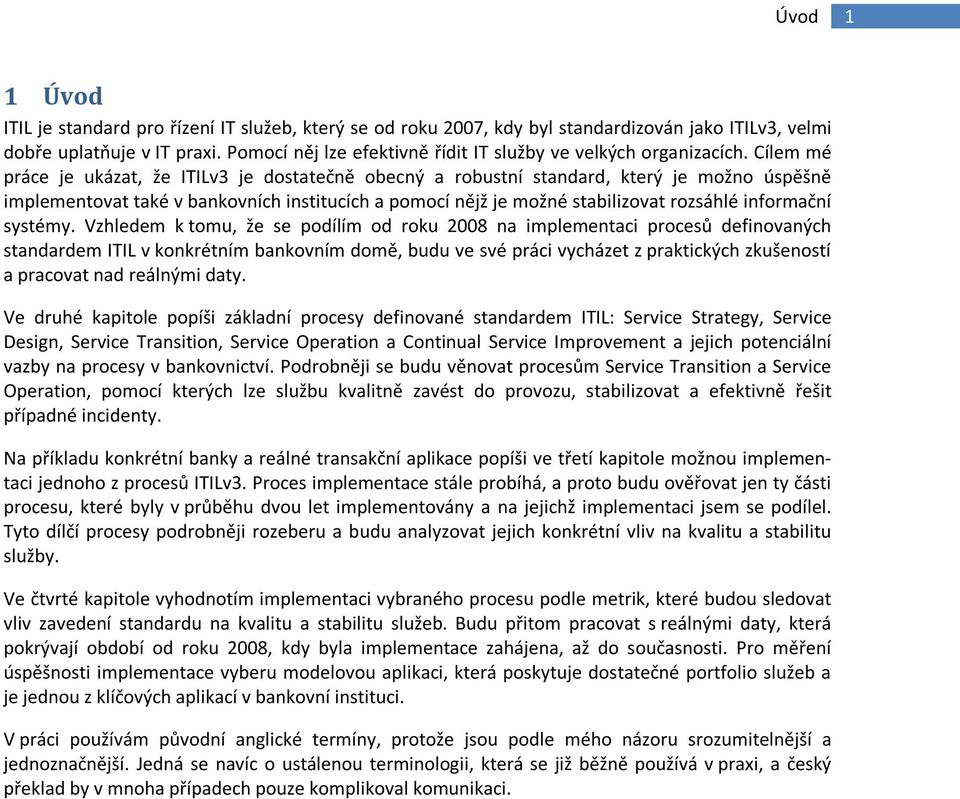 Úvod 1

1 Úvod

ITIL je standard pro řízení IT služeb, který se od roku 2007, kdy byl standardizován jako ITILv3, velmi dobře uplatňuje v IT praxi. Pomocí něj lze efektivně řídit IT služby ve velkých organizacích. Cílem mé práce je ukázat, že ITILv3 je dostatečně obecný a robustní standard, který je možno úspěšně implementovat také v bankovních institucích a pomocí nějž je možné stabilizovat rozsáhlé informační systémy. Vzhledem k tomu, že se podílím od roku 2008 na implementaci procesů definovaných standardem ITIL v konkrétním bankovním domě, budu ve své práci vycházet z praktických zkušeností a pracovat nad reálnými daty.

Ve druhé kapitole popíši základní procesy definované standardem ITIL: Service Strategy, Service Design, Service Transition, Service Operation a Continual Service Improvement a jejich potenciální vazby na procesy v bankovnictví. Podrobněji se budu věnovat procesům Service Transition a Service Operation, pomocí kterých lze službu kvalitně zavést do provozu, stabilizovat a efektivně řešit případné incidenty.

Na příkladu konkrétní banky a reálné transakční aplikace popíši ve třetí kapitole možnou implementaci jednoho z procesů ITILv3. Proces implementace stále probíhá, a proto budu ověřovat jen ty části procesu, které byly v průběhu dvou let implementovány a na jejichž implementaci jsem se podílel. Tyto dílčí procesy podrobněji rozeberu a budu analyzovat jejich konkrétní vliv na kvalitu a stabilitu služby.

Ve čtvrté kapitole vyhodnotím implementaci vybraného procesu podle metrik, které budou sledovat vliv zavedení standardu na kvalitu a stabilitu služeb. Budu přitom pracovat s reálnými daty, která pokrývají období od roku 2008, kdy byla implementace zahájena, až do současnosti. Pro měření úspěšnosti implementace vyberu modelovou aplikaci, která poskytuje dostatečné portfolio služeb a je jednou z klíčových aplikací v bankovní instituci.

V práci používám původní anglické termíny, protože jsou podle mého názoru srozumitelnější a jednoznačnější. Jedná se navíc o ustálenou terminologii, která se již běžně používá v praxi, a český překlad by v mnoha případech pouze komplikoval komunikaci.